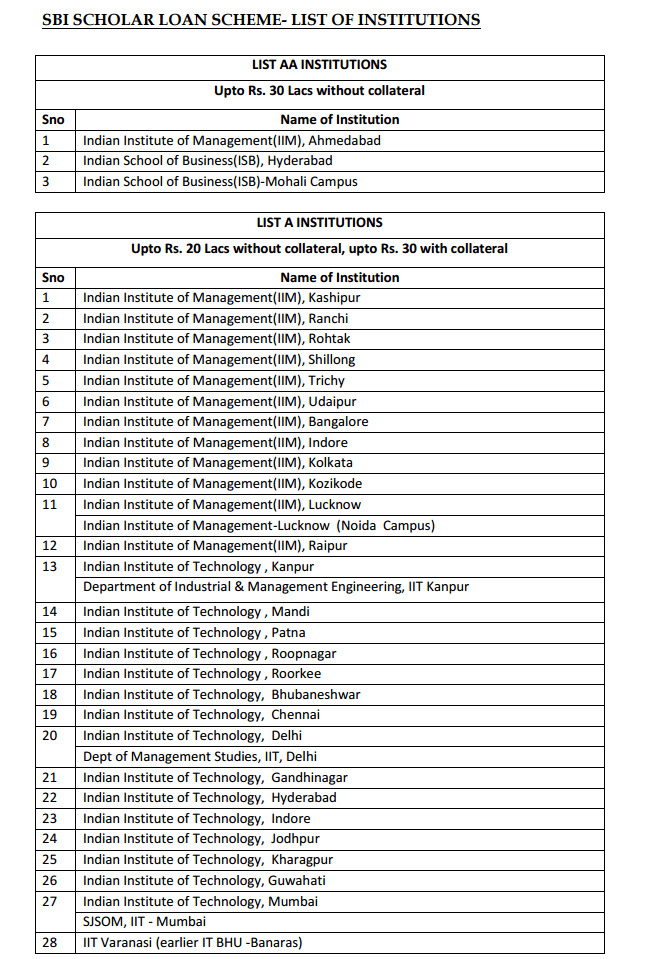 SBI SCHOLAR LOAN SCHEME- LIST OF INSTITUTIONS

LIST AA INSTITUTIONS

Upto Rs. 30 Lacs without collateral

| Sno | Name of Institution |
|---|---|
| 1 | Indian Institute of Management(IIM), Ahmedabad |
| 2 | Indian School of Business(ISB), Hyderabad |
| 3 | Indian School of Business(ISB)-Mohali Campus |

LIST A INSTITUTIONS

Upto Rs. 20 Lacs without collateral, upto Rs. 30 with collateral

| Sno | Name of Institution |
|---|---|
| 1 | Indian Institute of Management(IIM), Kashipur |
| 2 | Indian Institute of Management(IIM), Ranchi |
| 3 | Indian Institute of Management(IIM), Rohtak |
| 4 | Indian Institute of Management(IIM), Shillong |
| 5 | Indian Institute of Management(IIM), Trichy |
| 6 | Indian Institute of Management(IIM), Udaipur |
| 7 | Indian Institute of Management(IIM), Bangalore |
| 8 | Indian Institute of Management(IIM), Indore |
| 9 | Indian Institute of Management(IIM), Kolkata |
| 10 | Indian Institute of Management(IIM), Kozikode |
| 11 | Indian Institute of Management(IIM), Lucknow |
| | Indian Institute of Management-Lucknow (Noida Campus) |
| 12 | Indian Institute of Management(IIM), Raipur |
| 13 | Indian Institute of Technology , Kanpur |
| | Department of Industrial & Management Engineering, IIT Kanpur |
| 14 | Indian Institute of Technology , Mandi |
| 15 | Indian Institute of Technology , Patna |
| 16 | Indian Institute of Technology , Roopnagar |
| 17 | Indian Institute of Technology , Roorkee |
| 18 | Indian Institute of Technology, Bhubaneshwar |
| 19 | Indian Institute of Technology, Chennai |
| 20 | Indian Institute of Technology, Delhi |
| | Dept of Management Studies, IIT, Delhi |
| 21 | Indian Institute of Technology, Gandhinagar |
| 22 | Indian Institute of Technology, Hyderabad |
| 23 | Indian Institute of Technology, Indore |
| 24 | Indian Institute of Technology, Jodhpur |
| 25 | Indian Institute of Technology, Kharagpur |
| 26 | Indian Institute of Technology, Guwahati |
| 27 | Indian Institute of Technology, Mumbai |
| | SJSOM, IIT - Mumbai |
| 28 | IIT Varanasi (earlier IT BHU -Banaras) |